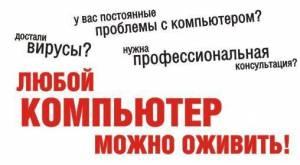 у вас постоянные проблемы с компьютером?

достали вирусы?

нужна профессиональная консультация?

ЛЮБОЙ КОМПЬЮТЕР МОЖНО ОЖИВИТЬ!